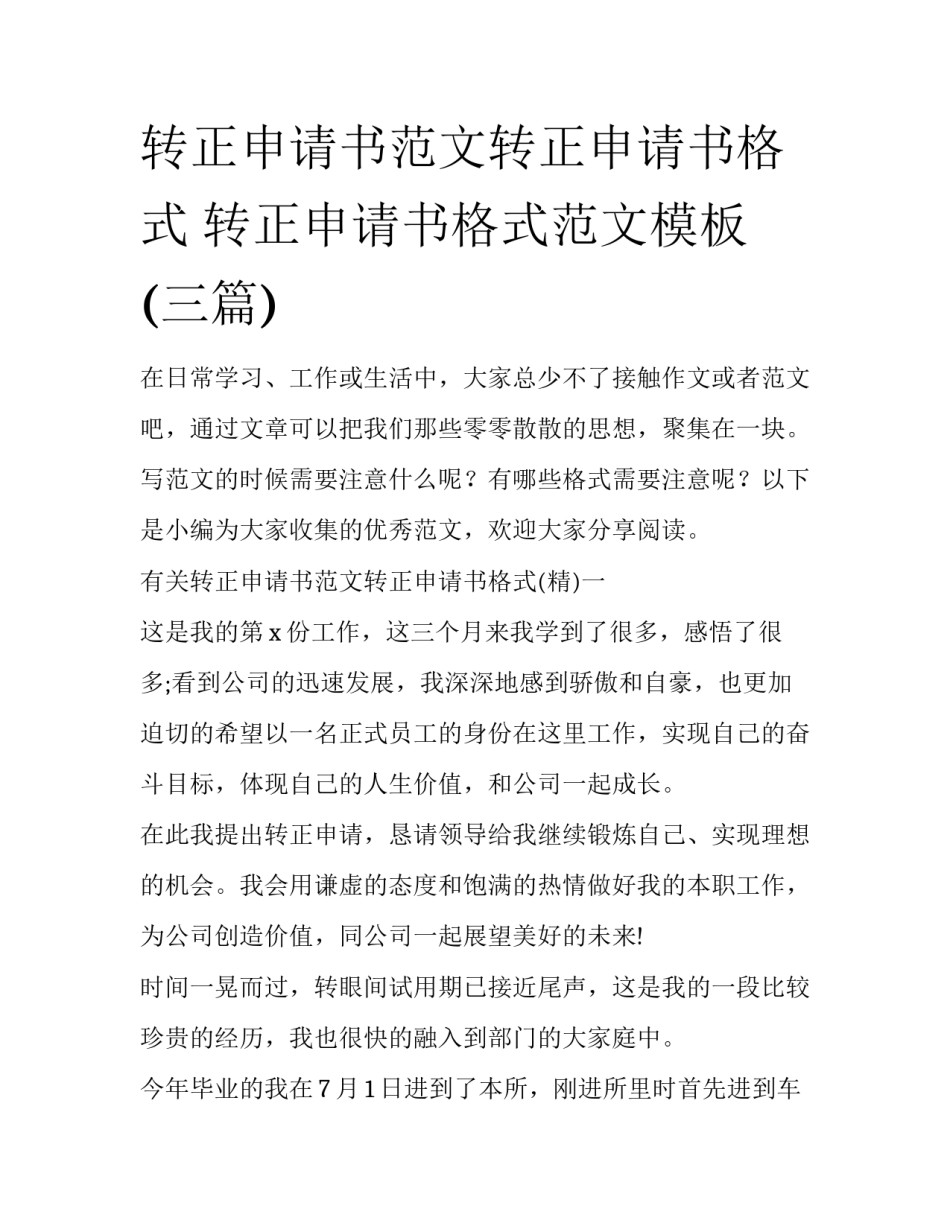 转正申请书范文转正申请书格式 转正申请书格式范文模板(三篇)

在日常学习、工作或生活中，大家总少不了接触作文或者范文吧，通过文章可以把我们那些零零散散的思想，聚集在一块。写范文的时候需要注意什么呢？有哪些格式需要注意呢？以下是小编为大家收集的优秀范文，欢迎大家分享阅读。

有关转正申请书范文转正申请书格式(精)一

这是我的第 x 份工作，这三个月来我学到了很多，感悟了很多;看到公司的迅速发展，我深深地感到骄傲和自豪，也更加迫切的希望以一名正式员工的身份在这里工作，实现自己的奋斗目标，体现自己的人生价值，和公司一起成长。

在此我提出转正申请，恳请领导给我继续锻炼自己、实现理想的机会。我会用谦虚的态度和饱满的热情做好我的本职工作，为公司创造价值，同公司一起展望美好的未来!

时间一晃而过，转眼间试用期已接近尾声，这是我的一段比较珍贵的经历，我也很快的融入到部门的大家庭中。

今年毕业的我在 7 月 1 日进到了本所，刚进所里时首先进到车